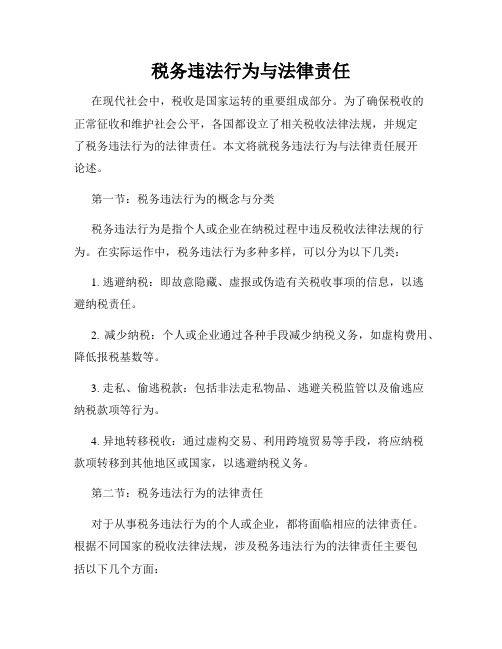 税务违法行为与法律责任

在现代社会中，税收是国家运转的重要组成部分。为了确保税收的正常征收和维护社会公平，各国都设立了相关税收法律法规，并规定了税务违法行为的法律责任。本文将就税务违法行为与法律责任展开论述。

第一节：税务违法行为的概念与分类

税务违法行为是指个人或企业在纳税过程中违反税收法律法规的行为。在实际运作中，税务违法行为多种多样，可以分为以下几类：

1. 逃避纳税：即故意隐藏、虚报或伪造有关税收事项的信息，以逃避纳税责任。

2. 减少纳税：个人或企业通过各种手段减少纳税义务，如虚构费用、降低报税基数等。

3. 走私、偷逃税款：包括非法走私物品、逃避关税监管以及偷逃应纳税款项等行为。

4. 异地转移税收：通过虚构交易、利用跨境贸易等手段，将应纳税款项转移到其他地区或国家，以逃避纳税义务。

第二节：税务违法行为的法律责任

对于从事税务违法行为的个人或企业，都将面临相应的法律责任。根据不同国家的税收法律法规，涉及税务违法行为的法律责任主要包括以下几个方面：